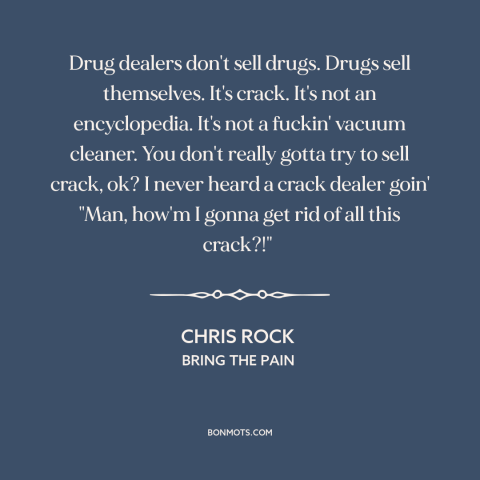 Drug dealers don't sell drugs. Drugs sell themselves. It's crack. It's not an encyclopedia. It's not a fuckin' vacuum cleaner. You don't really gotta try to sell crack, ok? I never heard a crack dealer goin' "Man, how'm I gonna get rid of all this crack?!"

CHRIS ROCK
BRING THE PAIN

BONMOTS.COM